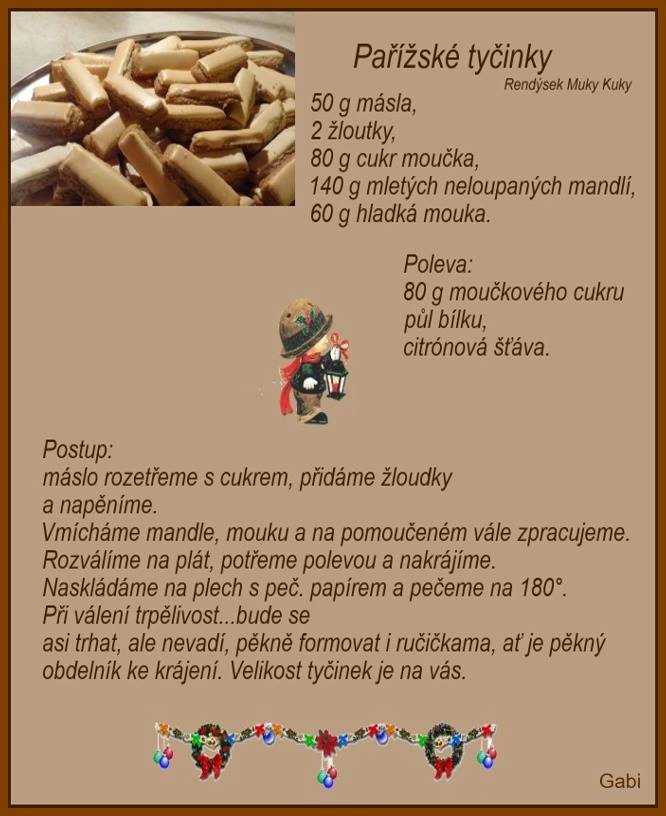 Pařížské tyčinky

Rendýsek Muky Kuky

50 g másla,
2 žloutky,
80 g cukr moučka,
140 g mletých neloupaných mandlí,
60 g hladká mouka.

Poleva:
80 g moučkového cukru
půl bílku,
citrónová šťáva.

Postup:
máslo rozetřeme s cukrem, přidáme žloudky a napěníme.
Vmícháme mandle, mouku a na pomoučeném vále zpracujeme.
Rozválíme na plát, potřeme polevou a nakrájíme.
Naskládáme na plech s peč. papírem a pečeme na 180°.
Při válení trpělivost...bude se asi trhat, ale nevadí, pěkně formovat i ručičkama, ať je pěkný obdelník ke krájení. Velikost tyčinek je na vás.

Gabi